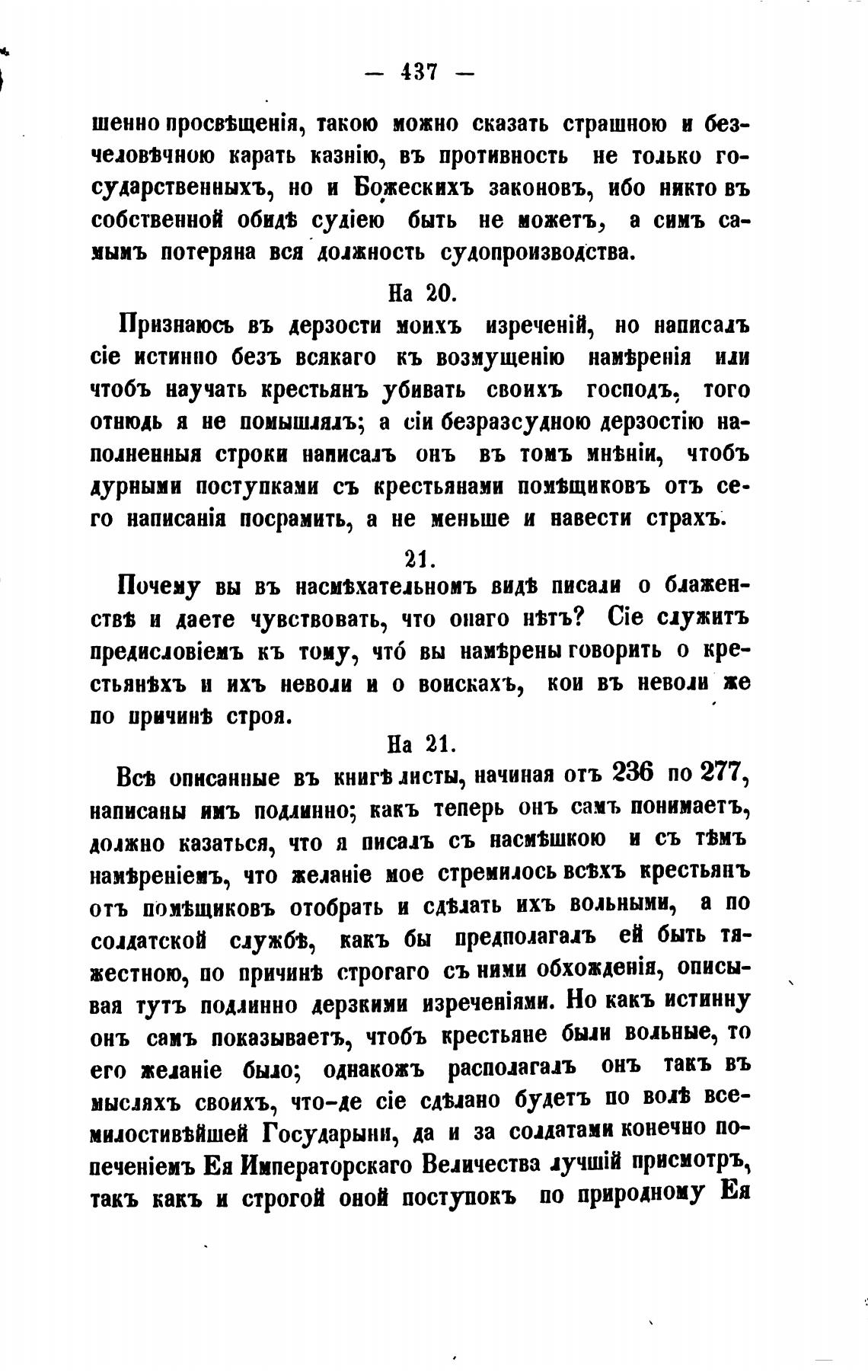 — 437 —

шенно просвѣщенія, такою можно сказать страшною и безчеловѣчною карать казнію, въ противность не только государственныхъ, но и Божескихъ законовъ, ибо никто въ собственной обидѣ судіею быть не можетъ, а симъ самымъ потеряна вся должность судопроизводства.

На 20.

Признаюсь въ дерзости моихъ изреченій, но написалъ сіе истинно безъ всякаго къ возмущенію намѣренія или чтобъ научать крестьянъ убивать своихъ господъ, того отнюдь я не помышлялъ; а сіи безразсудною дерзостію наполненныя строки написалъ онъ въ томъ мнѣніи, чтобъ дурными поступками съ крестьянами помѣщиковъ отъ сего написанія посрамить, а не меньше и навести страхъ.

21.

Почему вы въ насмѣхательномъ видѣ писали о блаженствѣ и даете чувствовать, что онаго нѣтъ? Сіе служитъ предисловіемъ къ тому, что́ вы намѣрены говорить о крестьянѣхъ и ихъ неволи и о воискахъ, кои въ неволи же по причинѣ строя.

На 21.

Всѣ описанные въ книгѣ листы, начиная отъ 236 по 277, написаны имъ подлинно; какъ теперь онъ самъ понимаетъ, должно казаться, что я писалъ съ насмѣшкою и съ тѣмъ намѣреніемъ, что желаніе мое стремилось всѣхъ крестьянъ отъ помѣщиковъ отобрать и сдѣлать ихъ вольными, а по солдатской службѣ, какъ бы предполагалъ ей быть тяжестною, по причинѣ строгаго съ ними обхожденія, описывая тутъ подлинно дерзкими изреченіями. Но какъ истинну онъ самъ показываетъ, чтобъ крестьяне были вольные, то его желаніе было; однакожъ располагалъ онъ такъ въ мысляхъ своихъ, что-де сіе сдѣлано будетъ по волѣ всемилостивѣйшей Государыни, да и за солдатами конечно попеченіемъ Ея Императорскаго Величества лучшій присмотръ, такъ какъ и строгой оной поступокъ по природному Ея